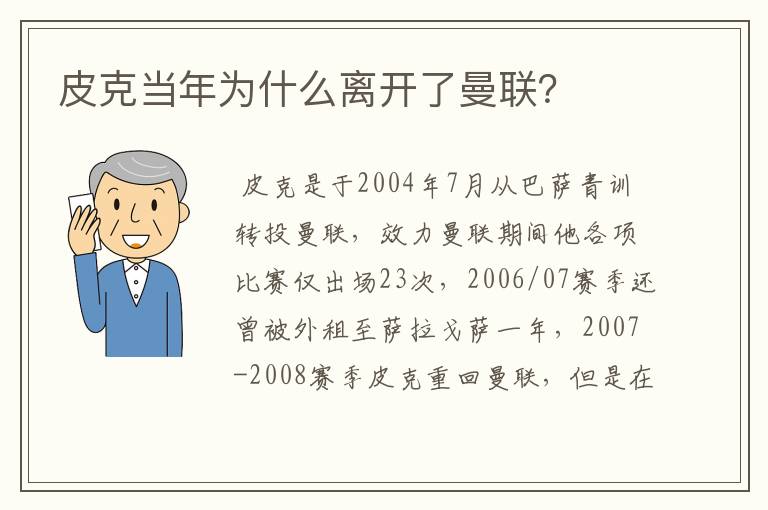 皮克当年为什么离开了曼联?

皮克是于2004年7月从巴萨青训转投曼联，效力曼联期间他各项比赛仅出场23次，2006/07赛季还曾被外租至萨拉戈萨一年，2007-2008赛季皮克重回曼联，但是在